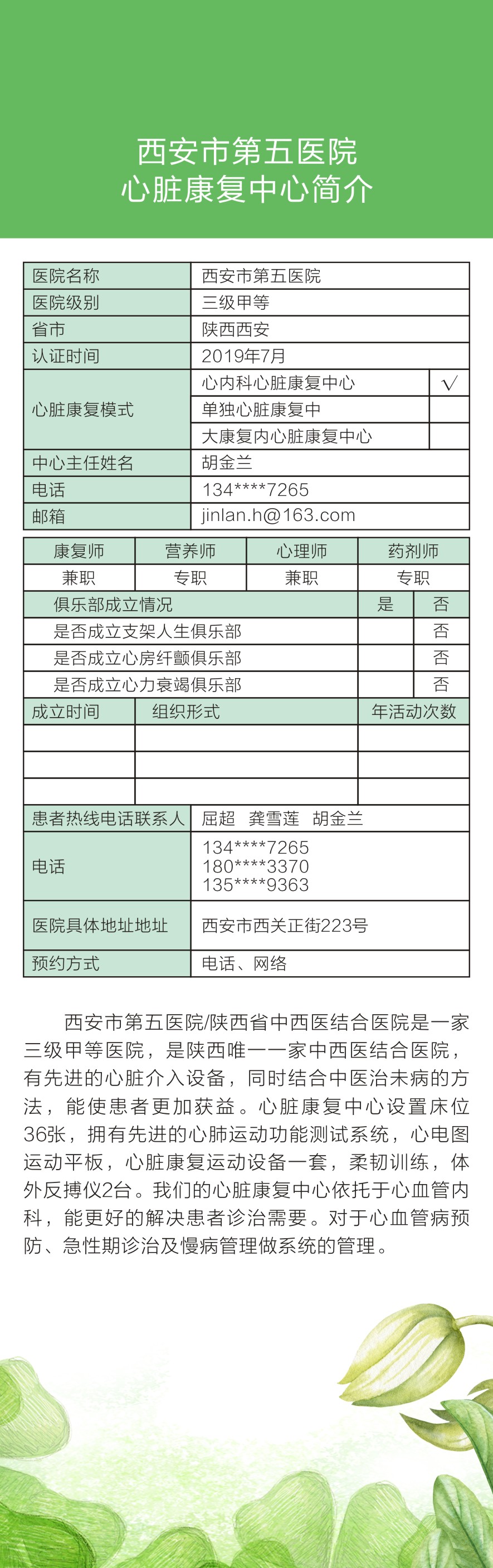 西安市第五医院
心脏康复中心简介

| 医院名称 | 西安市第五医院 | |
|---|---|---|
| 医院级别 | 三级甲等 | |
| 省市 | 陕西西安 | |
| 认证时间 | 2019年7月 | |
| 心脏康复模式 | 心内科心脏康复中心 | √ |
| | 单独心脏康复中 | |
| | 大康复内心脏康复中心 | |
| 中心主任姓名 | 胡金兰 | |
| 电话 | 134****7265 | |
| 邮箱 | jinlan.h@163.com | |

| 康复师 | 营养师 | 心理师 | 药剂师 |
|---|---|---|---|
| 兼职 | 专职 | 兼职 | 专职 |

| 俱乐部成立情况 | 是 | 否 |
|---|---|---|
| 是否成立支架人生俱乐部 | | 否 |
| 是否成立心房纤颤俱乐部 | | 否 |
| 是否成立心力衰竭俱乐部 | | 否 |

| 成立时间 | 组织形式 | 年活动次数 |
|---|---|---|
| | | |
| | | |
| | | |

| 患者热线电话联系人 | 屈超 龚雪莲 胡金兰 |
|---|---|
| 电话 | 134****7265 180****3370 135****9363 |
| 医院具体地址地址 | 西安市西关正街223号 |
| 预约方式 | 电话、网络 |

西安市第五医院/陕西省中西医结合医院是一家三级甲等医院，是陕西唯一一家中西医结合医院，有先进的心脏介入设备，同时结合中医治未病的方法，能使患者更加获益。心脏康复中心设置床位36张，拥有先进的心肺运动功能测试系统，心电图运动平板，心脏康复运动设备一套，柔韧训练，体外反搏仪2台。我们的心脏康复中心依托于心血管内科，能更好的解决患者诊治需要。对于心血管病预防、急性期诊治及慢病管理做系统的管理。